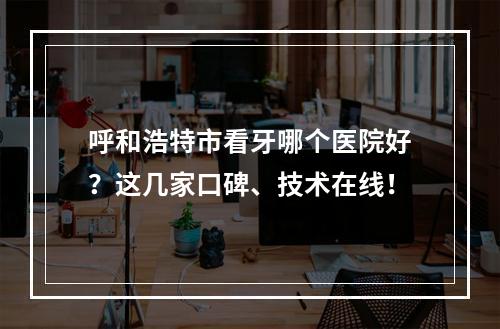 呼和浩特市看牙哪个医院好？这几家口碑、技术在线！